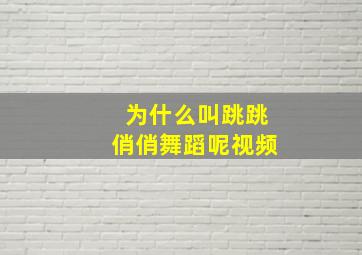 为什么叫跳跳
俏俏舞蹈呢视频